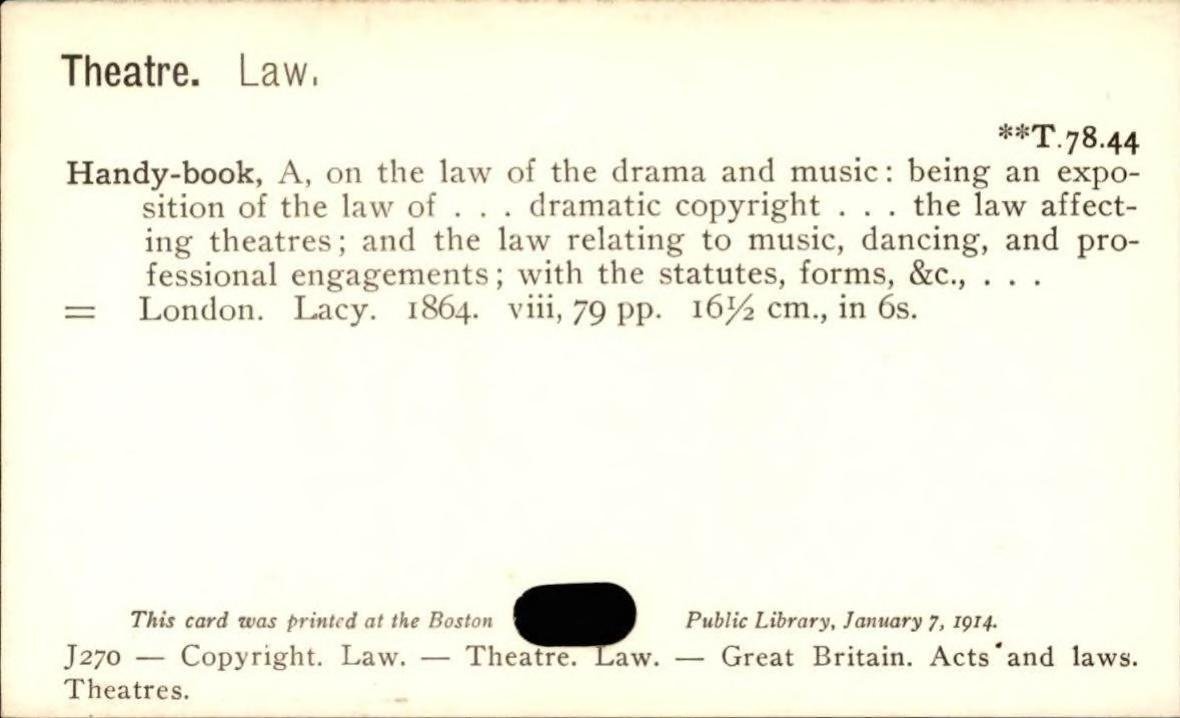 Theatre. Law.

**T.78.44

Handy-book, A, on the law of the drama and music: being an exposition of the law of . . . dramatic copyright . . . the law affecting theatres; and the law relating to music, dancing, and professional engagements; with the statutes, forms, &c., . . .

= London. Lacy. 1864. viii, 79 pp. 16½ cm., in 6s.

This card was printed at the Boston Public Library, January 7, 1914.

J270 — Copyright. Law. — Theatre. Law. — Great Britain. Acts and laws. Theatres.